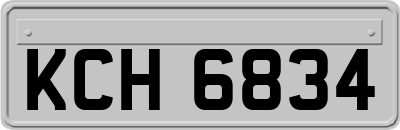 KCH 6834